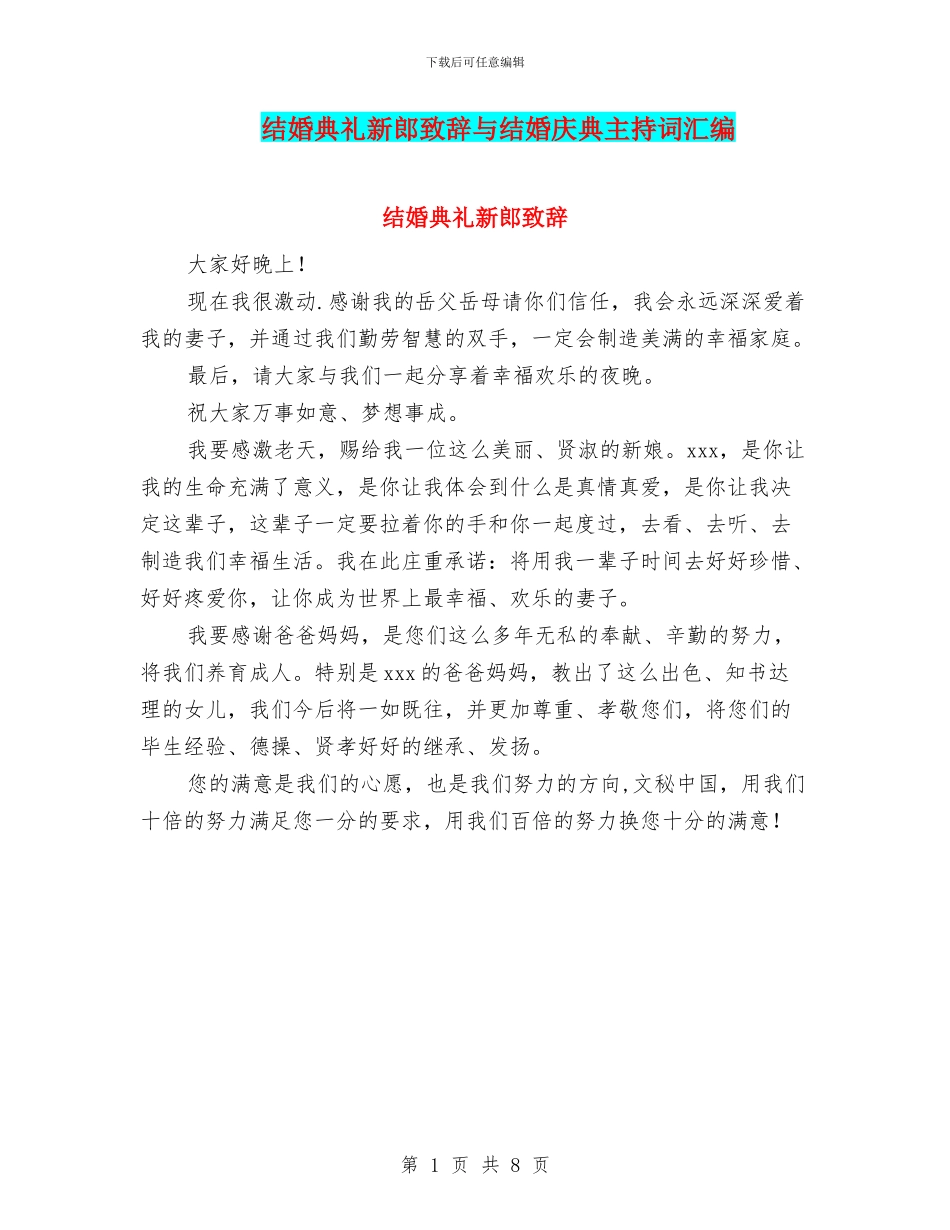 下载后可任意编辑

结婚典礼新郎致辞与结婚庆典主持词汇编

结婚典礼新郎致辞

大家好晚上！

现在我很激动.感谢我的岳父岳母请你们信任，我会永远深深爱着我的妻子，并通过我们勤劳智慧的双手，一定会制造美满的幸福家庭。

最后，请大家与我们一起分享着幸福欢乐的夜晚。

祝大家万事如意、梦想事成。

我要感激老天，赐给我一位这么美丽、贤淑的新娘。xxx，是你让我的生命充满了意义，是你让我体会到什么是真情真爱，是你让我决定这辈子，这辈子一定要拉着你的手和你一起度过，去看、去听、去制造我们幸福生活。我在此庄重承诺：将用我一辈子时间去好好珍惜、好好疼爱你，让你成为世界上最幸福、欢乐的妻子。

我要感谢爸爸妈妈，是您们这么多年无私的奉献、辛勤的努力，将我们养育成人。特别是xxx的爸爸妈妈，教出了这么出色、知书达理的女儿，我们今后将一如既往，并更加尊重、孝敬您们，将您们的毕生经验、德操、贤孝好好的继承、发扬。

您的满意是我们的心愿，也是我们努力的方向,文秘中国，用我们十倍的努力满足您一分的要求，用我们百倍的努力换您十分的满意！

第 1 页 共 8 页